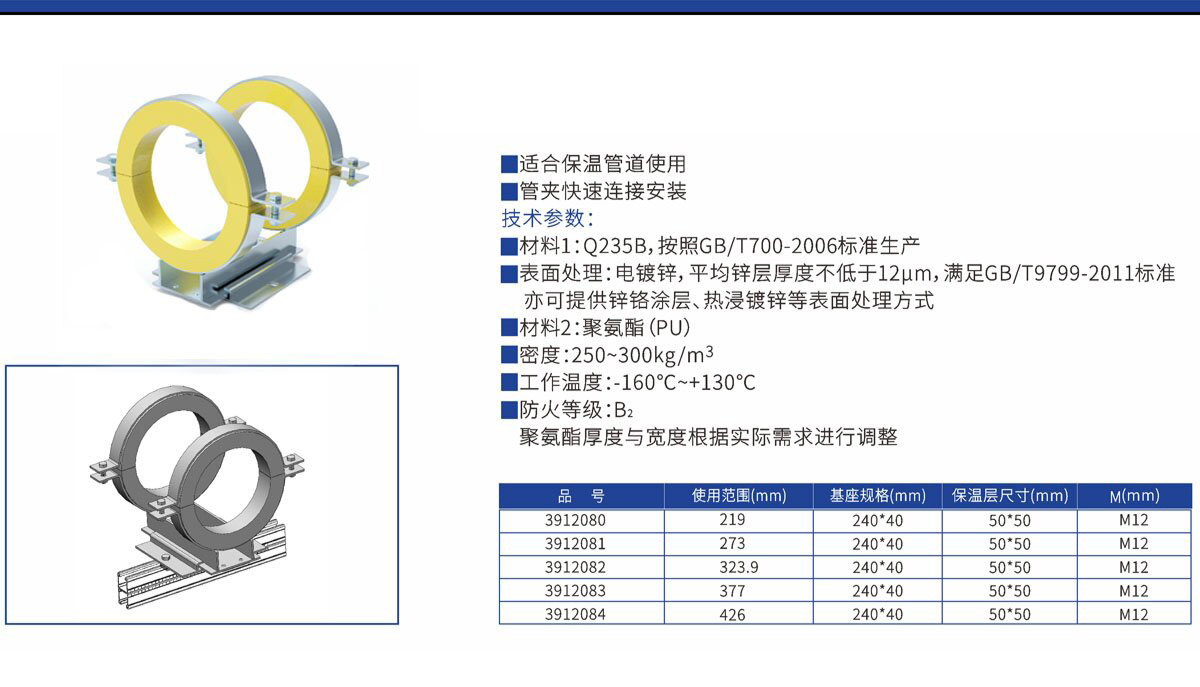 ■适合保温管道使用
■管夹快速连接安装
技术参数：
■材料1：Q235B，按照GB/T700-2006标准生产
■表面处理：电镀锌，平均锌层厚度不低于12μm，满足GB/T9799-2011标准
亦可提供锌铬涂层、热浸镀锌等表面处理方式
■材料2：聚氨酯（PU）
■密度：250~300kg/m³
■工作温度：-160°C~+130°C
■防火等级：B₂
聚氨酯厚度与宽度根据实际需求进行调整

| 品　号 | 使用范围(mm) | 基座规格(mm) | 保温层尺寸(mm) | M(mm) |
|---|---|---|---|---|
| 3912080 | 219 | 240*40 | 50*50 | M12 |
| 3912081 | 273 | 240*40 | 50*50 | M12 |
| 3912082 | 323.9 | 240*40 | 50*50 | M12 |
| 3912083 | 377 | 240*40 | 50*50 | M12 |
| 3912084 | 426 | 240*40 | 50*50 | M12 |